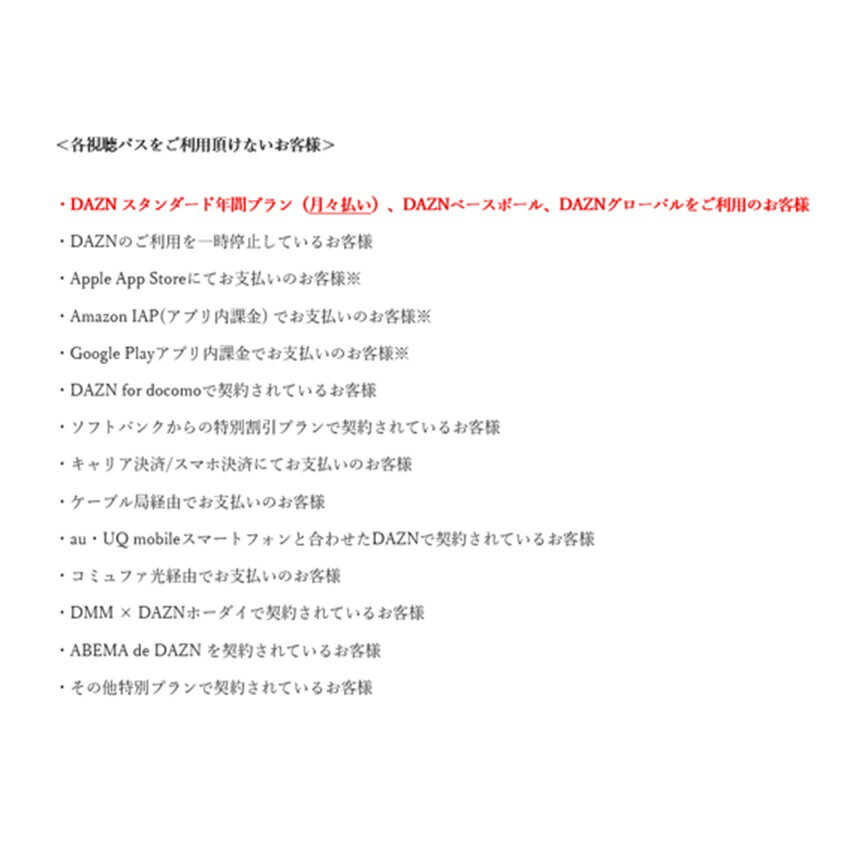 <各視聴パスをご利用頂けないお客様>

・DAZNスタンダード年間プラン（月々払い）、DAZNベースボール、DAZNグローバルをご利用のお客様

・DAZNのご利用を一時停止しているお客様

・Apple App Storeにてお支払いのお客様※

・Amazon IAP(アプリ内課金)でお支払いのお客様※

・Google Playアプリ内課金でお支払いのお客様※

・DAZN for docomoで契約されているお客様

・ソフトバンクからの特別割引プランで契約されているお客様

・キャリア決済/スマホ決済にてお支払いのお客様

・ケーブル局経由でお支払いのお客様

・au・UQ mobileスマートフォンと合わせたDAZNで契約されているお客様

・コミュファ光経由でお支払いのお客様

・DMM × DAZNホーダイで契約されているお客様

・ABEMA de DAZNを契約されているお客様

・その他特別プランで契約されているお客様